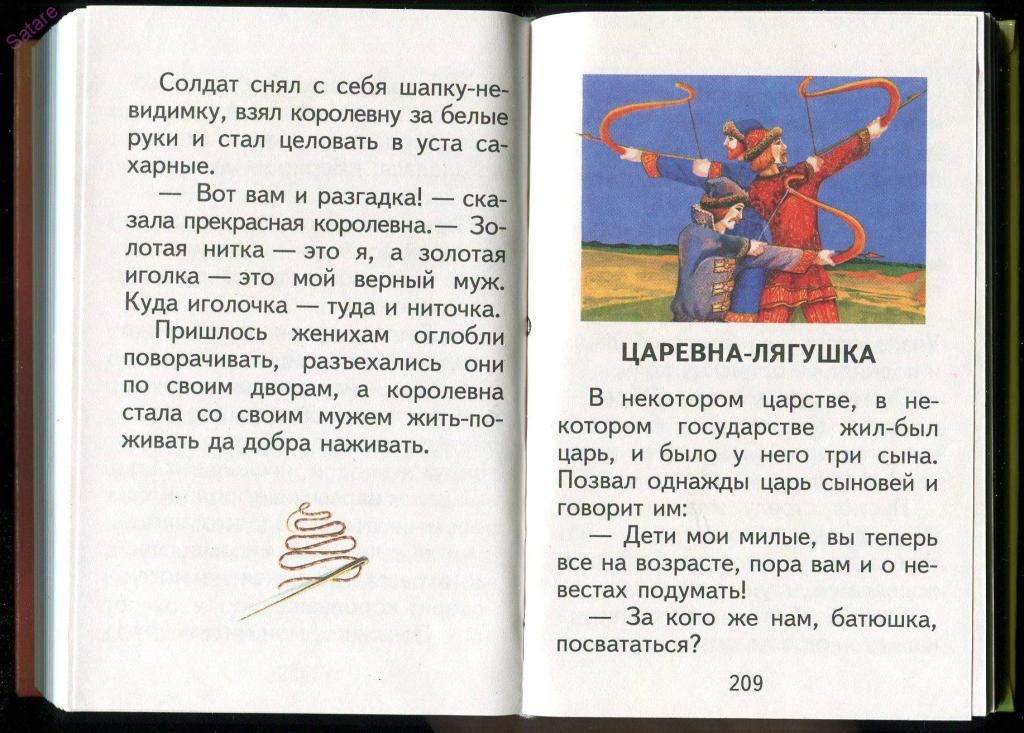 Satare

Солдат снял с себя шапку-невидимку, взял королевну за белые руки и стал целовать в уста сахарные.

— Вот вам и разгадка! — сказала прекрасная королевна.— Золотая нитка — это я, а золотая иголка — это мой верный муж. Куда иголочка — туда и ниточка.

Пришлось женихам оглобли поворачивать, разъехались они по своим дворам, а королевна стала со своим мужем жить-поживать да добра наживать.

ЦАРЕВНА-ЛЯГУШКА

В некотором царстве, в некотором государстве жил-был царь, и было у него три сына. Позвал однажды царь сыновей и говорит им:

— Дети мои милые, вы теперь все на возрасте, пора вам и о невестах подумать!

— За кого же нам, батюшка, посвататься?

209